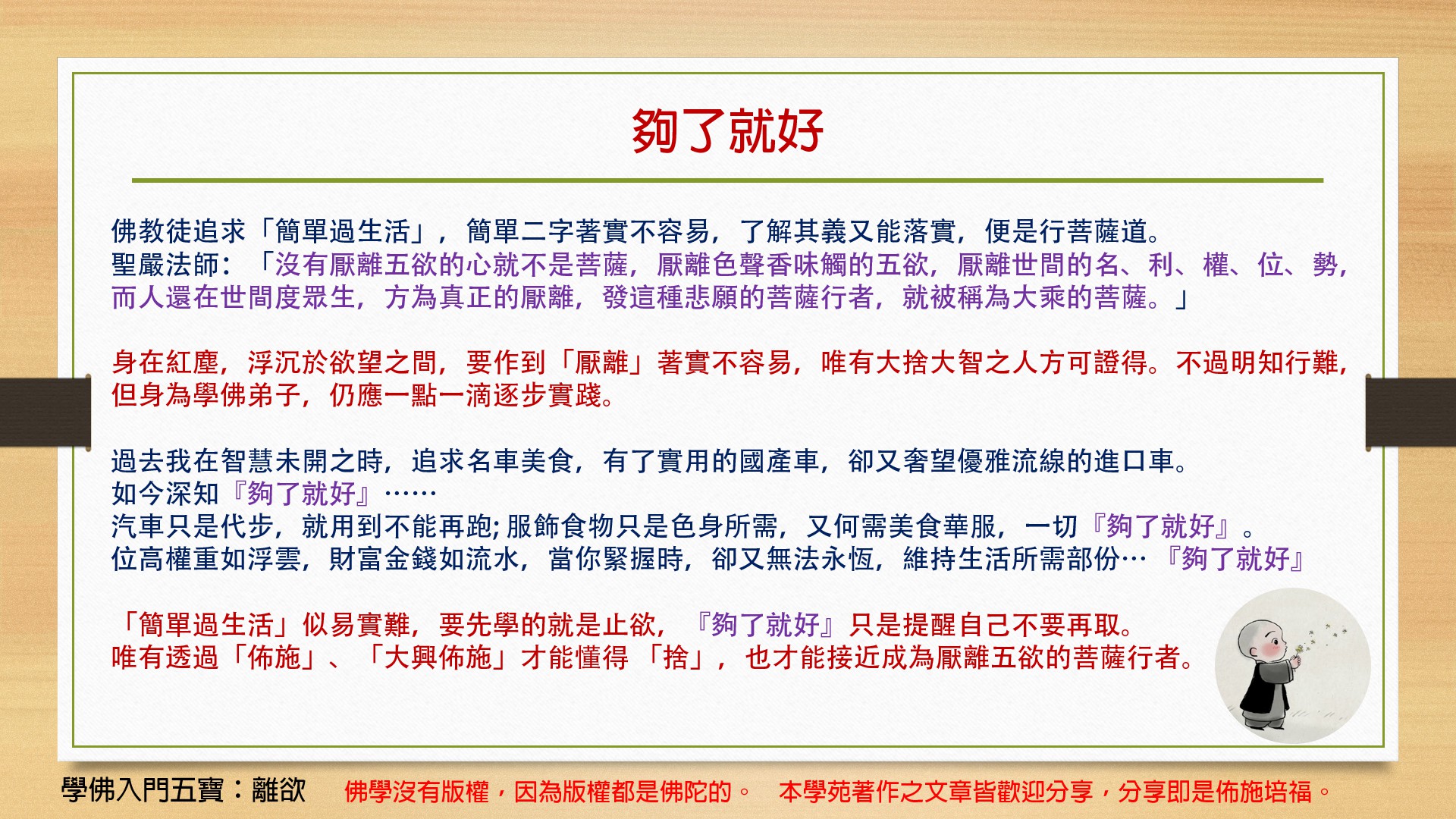 夠了就好

佛教徒追求「簡單過生活」，簡單二字著實不容易，了解其義又能落實，便是行菩薩道。
聖嚴法師：「沒有厭離五欲的心就不是菩薩，厭離色聲香味觸的五欲，厭離世間的名、利、權、位、勢，而人還在世間度眾生，方為真正的厭離，發這種悲願的菩薩行者，就被稱為大乘的菩薩。」

身在紅塵，浮沉於欲望之間，要作到「厭離」著實不容易，唯有大捨大智之人方可證得。不過明知行難，但身為學佛弟子，仍應一點一滴逐步實踐。

過去我在智慧未開之時，追求名車美食，有了實用的國產車，卻又奢望優雅流線的進口車。
如今深知『夠了就好』……
汽車只是代步，就用到不能再跑;服飾食物只是色身所需，又何需美食華服，一切『夠了就好』。
位高權重如浮雲，財富金錢如流水，當你緊握時，卻又無法永恆，維持生活所需部份…『夠了就好』

「簡單過生活」似易實難，要先學的就是止欲，『夠了就好』只是提醒自己不要再取。
唯有透過「佈施」、「大興佈施」才能懂得「捨」，也才能接近成為厭離五欲的菩薩行者。

學佛入門五寶：離欲 佛學沒有版權，因為版權都是佛陀的。 本學苑著作之文章皆歡迎分享，分享即是佈施培福。